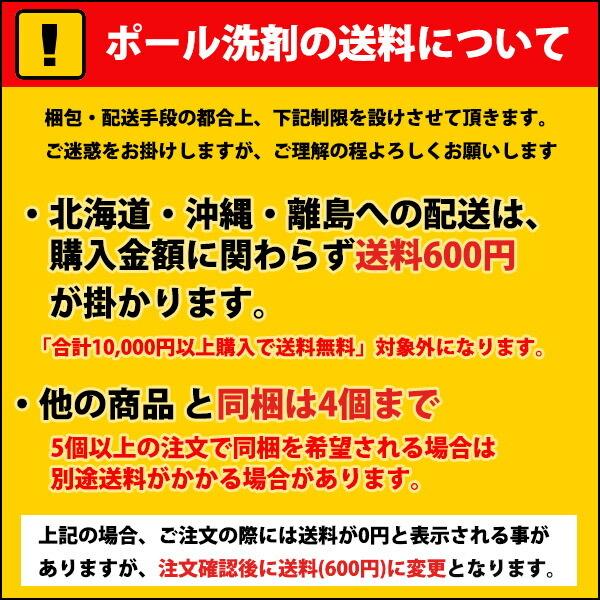 !

ポール洗剤の送料について

梱包・配送手段の都合上、下記制限を設けさせて頂きます。
ご迷惑をお掛けしますが、ご理解の程よろしくお願いします

・北海道・沖縄・離島への配送は、購入金額に関わらず送料600円が掛かります。

「合計10,000円以上購入で送料無料」対象外になります。

・他の商品 と同梱は4個まで

5個以上の注文で同梱を希望される場合は別途送料がかかる場合があります。

上記の場合、ご注文の際には送料が0円と表示される事がありますが、注文確認後に送料(600円)に変更となります。